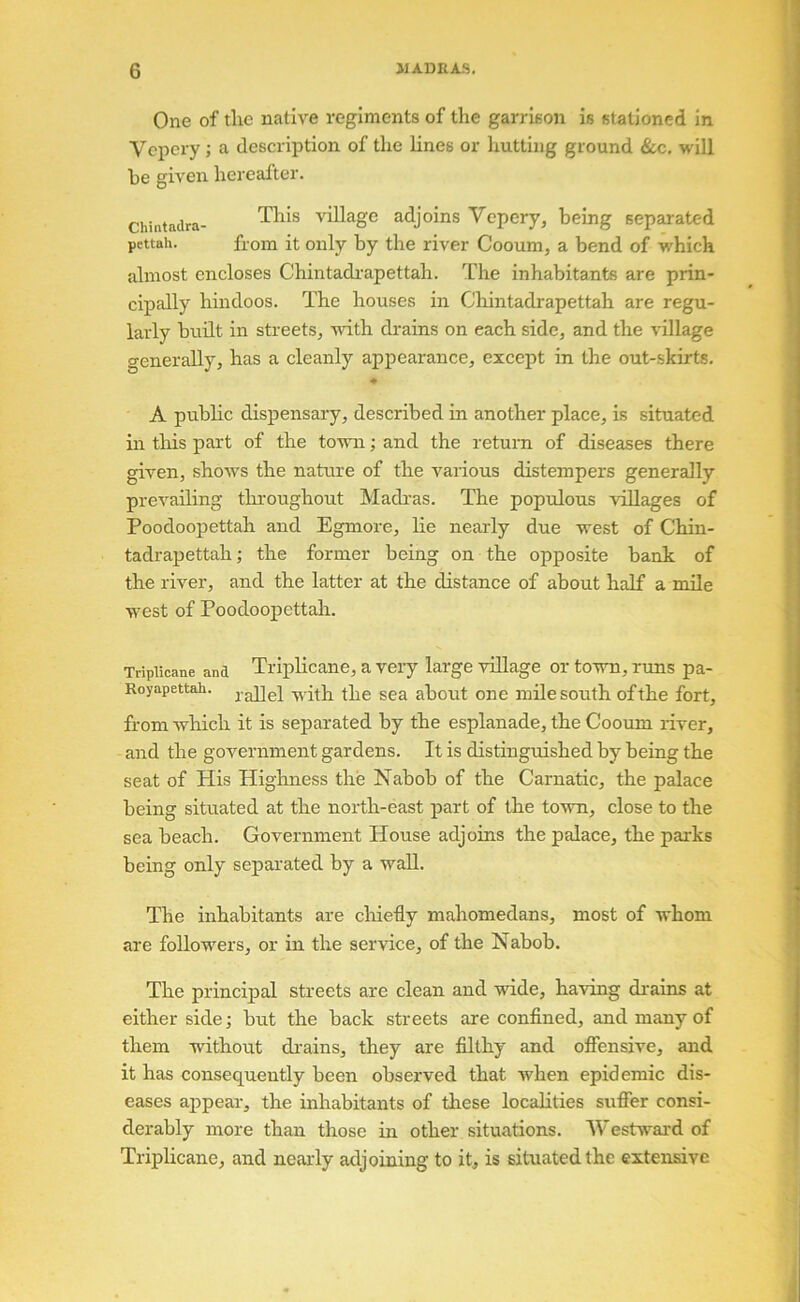 6 MADRAS.

One of the native regiments of the garrison is stationed in Vepery; a description of the lines or hutting ground &c. will be given hereafter.

Chintadrapettah.

This village adjoins Vepery, being separated from it only by the river Cooum, a bend of which almost encloses Chintadrapettah. The inhabitants are principally hindoos. The houses in Chintadrapettah are regularly built in streets, with drains on each side, and the village generally, has a cleanly appearance, except in the out-skirts.

A public dispensary, described in another place, is situated in this part of the town; and the return of diseases there given, shows the nature of the various distempers generally prevailing throughout Madras. The populous villages of Poodoopettah and Egmore, lie nearly due west of Chintadrapettah; the former being on the opposite bank of the river, and the latter at the distance of about half a mile west of Poodoopettah.

Triplicane and Royapettah.

Triplicane, a very large village or town, runs parallel with the sea about one mile south of the fort, from which it is separated by the esplanade, the Cooum river, and the government gardens. It is distinguished by being the seat of His Highness the Nabob of the Carnatic, the palace being situated at the north-east part of the town, close to the sea beach. Government House adjoins the palace, the parks being only separated by a wall.

The inhabitants are chiefly mahomedans, most of whom are followers, or in the service, of the Nabob.

The principal streets are clean and wide, having drains at either side; but the back streets are confined, and many of them without drains, they are filthy and offensive, and it has consequently been observed that when epidemic diseases appear, the inhabitants of these localities suffer considerably more than those in other situations. Westward of Triplicane, and nearly adjoining to it, is situated the extensive